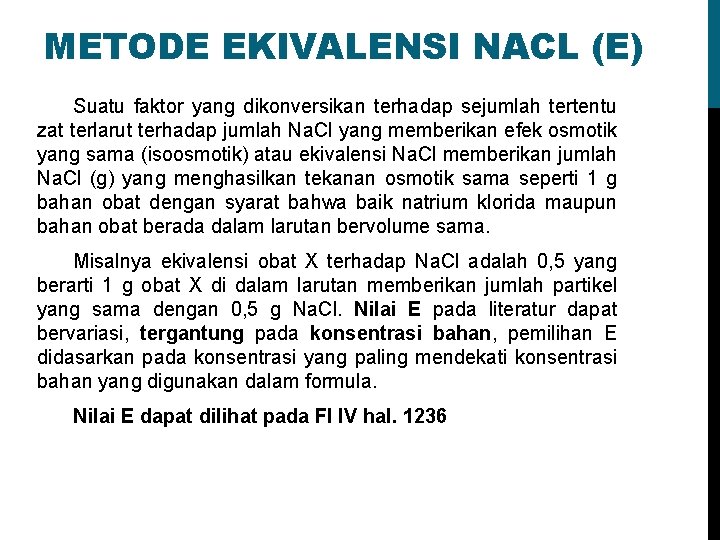 METODE EKIVALENSI NACL (E)

Suatu faktor yang dikonversikan terhadap sejumlah tertentu zat terlarut terhadap jumlah NaCl yang memberikan efek osmotik yang sama (isoosmotik) atau ekivalensi NaCl memberikan jumlah NaCl (g) yang menghasilkan tekanan osmotik sama seperti 1 g bahan obat dengan syarat bahwa baik natrium klorida maupun bahan obat berada dalam larutan bervolume sama.

Misalnya ekivalensi obat X terhadap NaCl adalah 0,5 yang berarti 1 g obat X di dalam larutan memberikan jumlah partikel yang sama dengan 0,5 g NaCl. Nilai E pada literatur dapat bervariasi, tergantung pada konsentrasi bahan, pemilihan E didasarkan pada konsentrasi yang paling mendekati konsentrasi bahan yang digunakan dalam formula.

Nilai E dapat dilihat pada FI IV hal. 1236